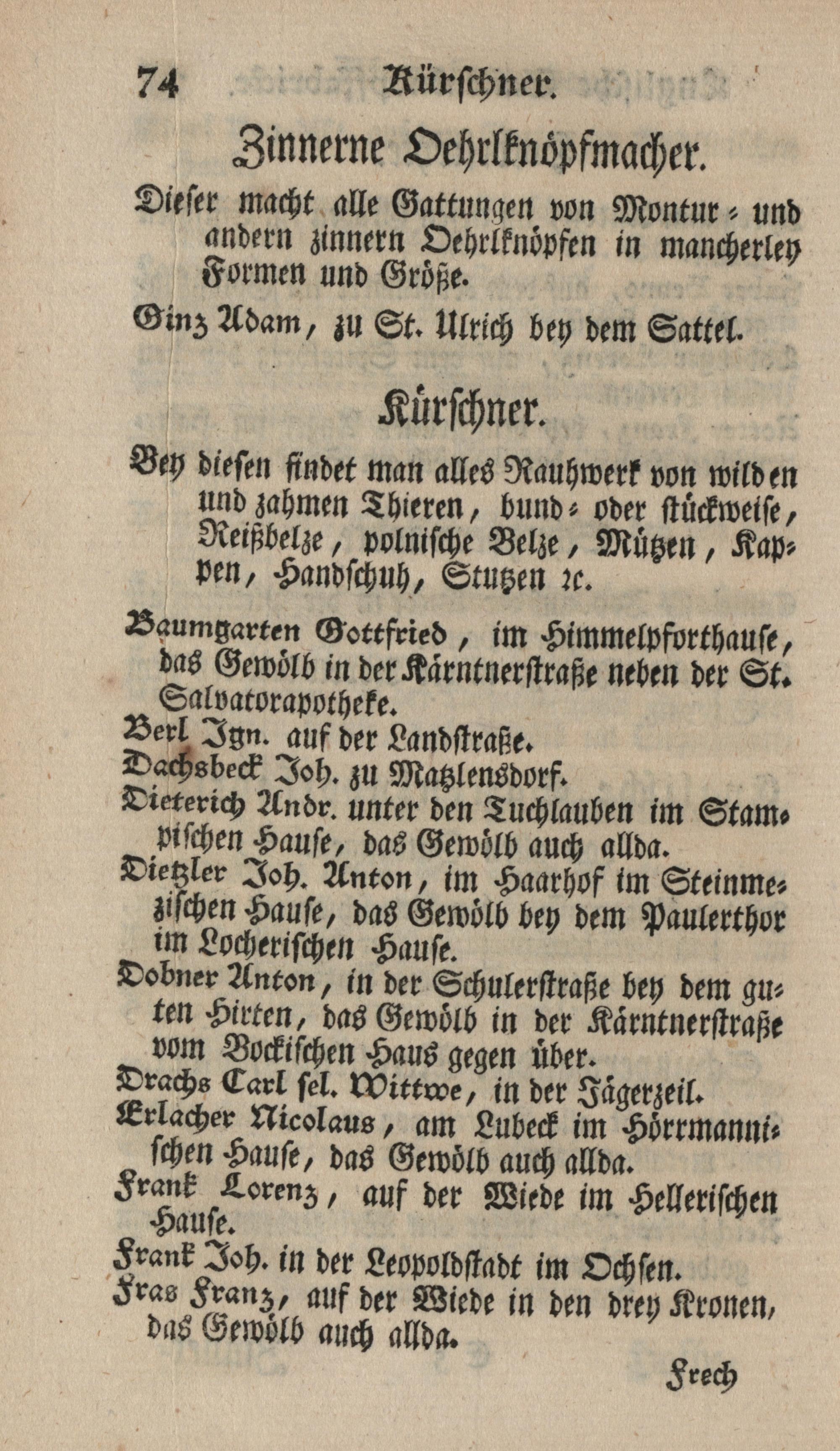 74 Kürschner.

Zinnerne Oehrlknöpfmacher.

Dieser macht alle Gattungen von Montur- und andern zinnern Oehrlknöpfen in mancherley Formen und Größe.

Ginz Adam, zu St. Ulrich bey dem Sattel.

Kürschner.

Bey diesen findet man alles Rauhwerk von wilden und zahmen Thieren, bund- oder stückweise, Reißbelze, polnische Belze, Mützen, Kappen, Handschuh, Stutzen ꝛc.

Baumgarten Gottfried, im Himmelpforthause, das Gewölb in der Kärntnerstraße neben der St. Salvatorapotheke.
Berl Ign. auf der Landstraße.
Dachsbeck Joh. zu Matzlensdorf.
Dieterich Andr. unter den Tuchlauben im Stampischen Hause, das Gewölb auch allda.
Dietzler Joh. Anton, im Haarhof im Steinmezischen Hause, das Gewölb bey dem Paulerthor im Locherischen Hause.
Dobner Anton, in der Schulerstraße bey dem guten Hirten, das Gewölb in der Kärntnerstraße vom Bockischen Haus gegen über.
Drachs Carl sel. Wittwe, in der Jägerzeil.
Erlacher Nicolaus, am Lubeck im Hörrmannischen Hause, das Gewölb auch allda.
Frank Lorenz, auf der Wiede im Hellerischen Hause.
Frank Joh. in der Leopoldstadt im Ochsen.
Fras Franz, auf der Wiede in den drey Kronen, das Gewölb auch allda.

Frech